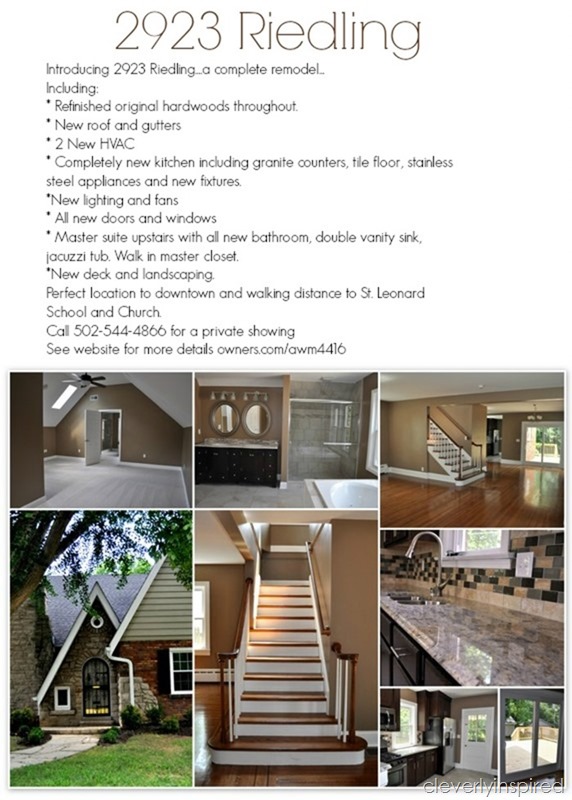 2923 Riedling

Introducing 2923 Riedling...a complete remodel...
Including:
* Refinished original hardwoods throughout.
* New roof and gutters
* 2 New HVAC
* Completely new kitchen including granite counters, tile floor, stainless steel appliances and new fixtures.
*New lighting and fans
* All new doors and windows
* Master suite upstairs with all new bathroom, double vanity sink, jacuzzi tub. Walk in master closet.
*New deck and landscaping.
Perfect location to downtown and walking distance to St. Leonard School and Church.
Call 502-544-4866 for a private showing
See website for more details owners.com/awm4416

cleverlyinspired